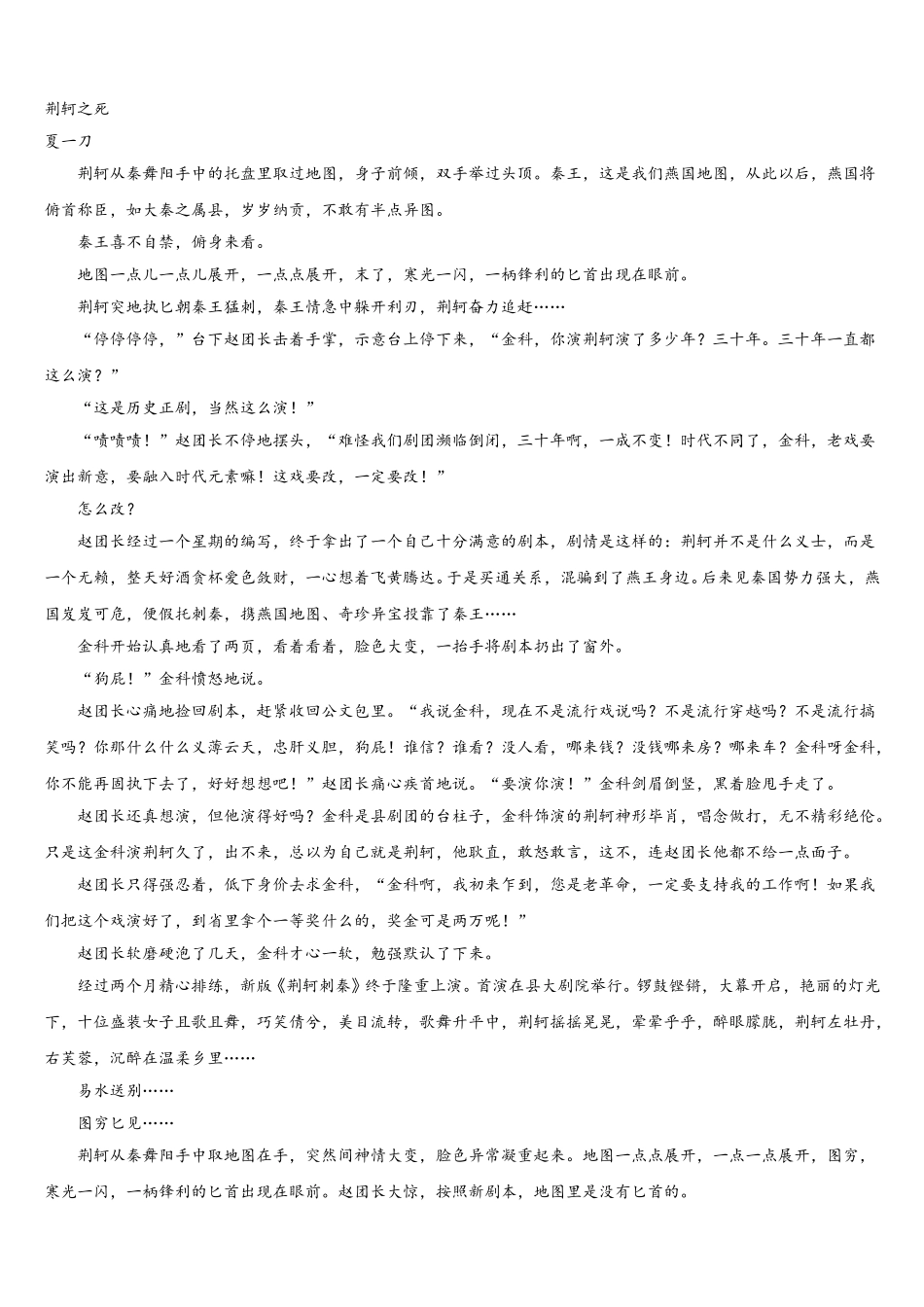 荆轲之死
夏一刀

荆轲从秦舞阳手中的托盘里取过地图，身子前倾，双手举过头顶。秦王，这是我们燕国地图，从此以后，燕国将俯首称臣，如大秦之属县，岁岁纳贡，不敢有半点异图。

秦王喜不自禁，俯身来看。

地图一点儿一点儿展开，一点点展开，末了，寒光一闪，一柄锋利的匕首出现在眼前。

荆轲突地执匕朝秦王猛刺，秦王情急中躲开利刃，荆轲奋力追赶……

“停停停停，”台下赵团长击着手掌，示意台上停下来，“金科，你演荆轲演了多少年？三十年。三十年一直都这么演？”

“这是历史正剧，当然这么演！”

“啧啧啧！”赵团长不停地摆头，“难怪我们剧团濒临倒闭，三十年啊，一成不变！时代不同了，金科，老戏要演出新意，要融入时代元素嘛！这戏要改，一定要改！”

怎么改？

赵团长经过一个星期的编写，终于拿出了一个自己十分满意的剧本，剧情是这样的：荆轲并不是什么义士，而是一个无赖，整天好酒贪杯爱色敛财，一心想着飞黄腾达。于是买通关系，混骗到了燕王身边。后来见秦国势力强大，燕国岌岌可危，便假托刺秦，携燕国地图、奇珍异宝投靠了秦王……

金科开始认真地看了两页，看着看着，脸色大变，一抬手将剧本扔出了窗外。

“狗屁！”金科愤怒地说。

赵团长心痛地捡回剧本，赶紧收回公文包里。“我说金科，现在不是流行戏说吗？不是流行穿越吗？不是流行搞笑吗？你那什么什么义薄云天，忠肝义胆，狗屁！谁信？谁看？没人看，哪来钱？没钱哪来房？哪来车？金科呀金科，你不能再固执下去了，好好想想吧！”赵团长痛心疾首地说。“要演你演！”金科剑眉倒竖，黑着脸甩手走了。

赵团长还真想演，但他演得好吗？金科是县剧团的台柱子，金科饰演的荆轲神形毕肖，唱念做打，无不精彩绝伦。只是这金科演荆轲久了，出不来，总以为自己就是荆轲，他耿直，敢怒敢言，这不，连赵团长他都不给一点面子。

赵团长只得强忍着，低下身价去求金科，“金科啊，我初来乍到，您是老革命，一定要支持我的工作啊！如果我们把这个戏演好了，到省里拿个一等奖什么的，奖金可是两万呢！”

赵团长软磨硬泡了几天，金科才心一软，勉强默认了下来。

经过两个月精心排练，新版《荆轲刺秦》终于隆重上演。首演在县大剧院举行。锣鼓铿锵，大幕开启，艳丽的灯光下，十位盛装女子且歌且舞，巧笑倩兮，美目流转，歌舞升平中，荆轲摇摇晃晃，晕晕乎乎，醉眼朦胧，荆轲左牡丹，右芙蓉，沉醉在温柔乡里……

易水送别……

图穷匕见……

荆轲从秦舞阳手中取地图在手，突然间神情大变，脸色异常凝重起来。地图一点点展开，一点一点展开，图穷，寒光一闪，一柄锋利的匕首出现在眼前。赵团长大惊，按照新剧本，地图里是没有匕首的。